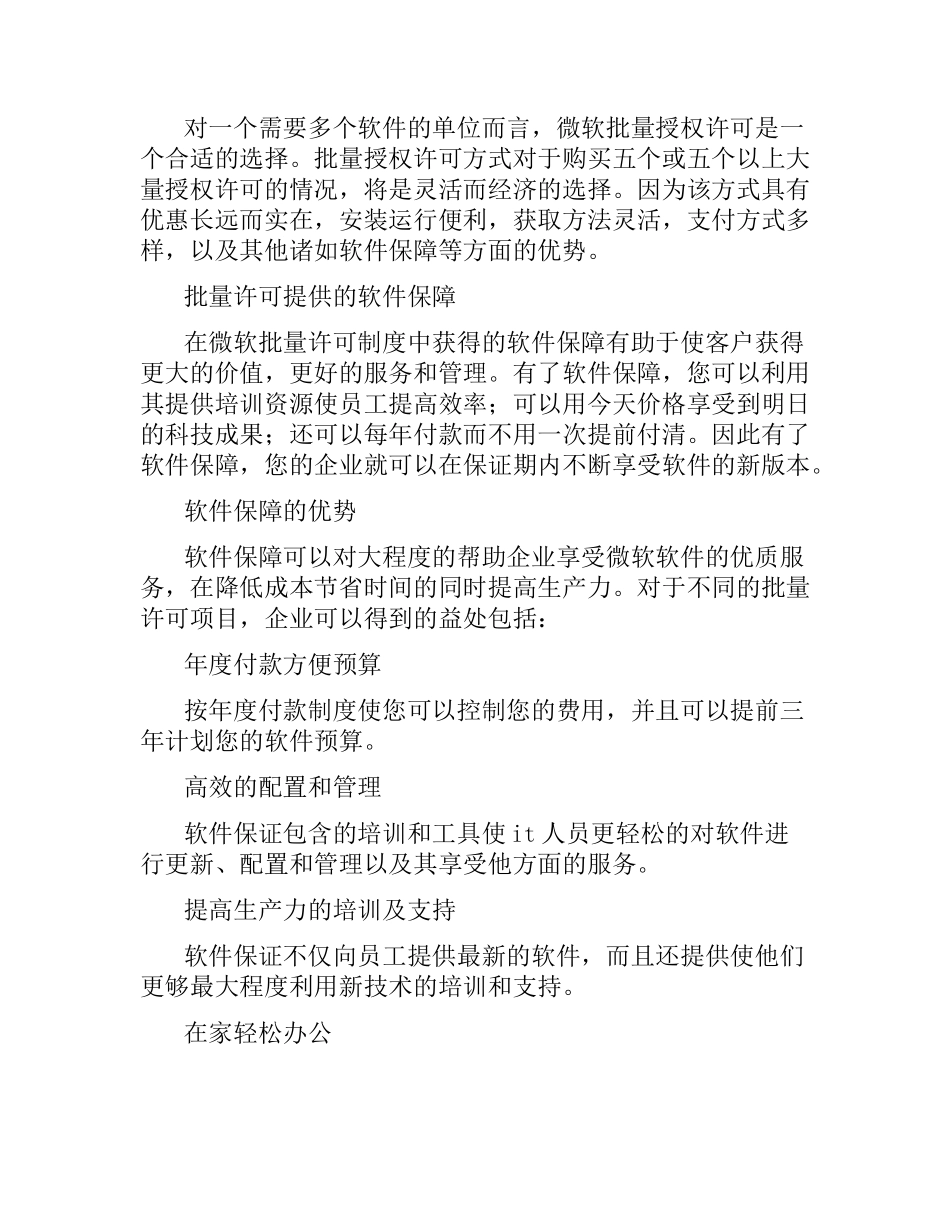 对一个需要多个软件的单位而言，微软批量授权许可是一个合适的选择。批量授权许可方式对于购买五个或五个以上大量授权许可的情况，将是灵活而经济的选择。因为该方式具有优惠长远而实在，安装运行便利，获取方法灵活，支付方式多样，以及其他诸如软件保障等方面的优势。

批量许可提供的软件保障

在微软批量许可制度中获得的软件保障有助于使客户获得更大的价值，更好的服务和管理。有了软件保障，您可以利用其提供培训资源使员工提高效率；可以用今天价格享受到明日的科技成果；还可以每年付款而不用一次提前付清。因此有了软件保障，您的企业就可以在保证期内不断享受软件的新版本。

软件保障的优势

软件保障可以对大程度的帮助企业享受微软软件的优质服务，在降低成本节省时间的同时提高生产力。对于不同的批量许可项目，企业可以得到的益处包括：

年度付款方便预算

按年度付款制度使您可以控制您的费用，并且可以提前三年计划您的软件预算。

高效的配置和管理

软件保证包含的培训和工具使 it 人员更轻松的对软件进行更新、配置和管理以及其享受他方面的服务。

提高生产力的培训及支持

软件保证不仅向员工提供最新的软件，而且还提供使他们更够最大程度利用新技术的培训和支持。

在家轻松办公